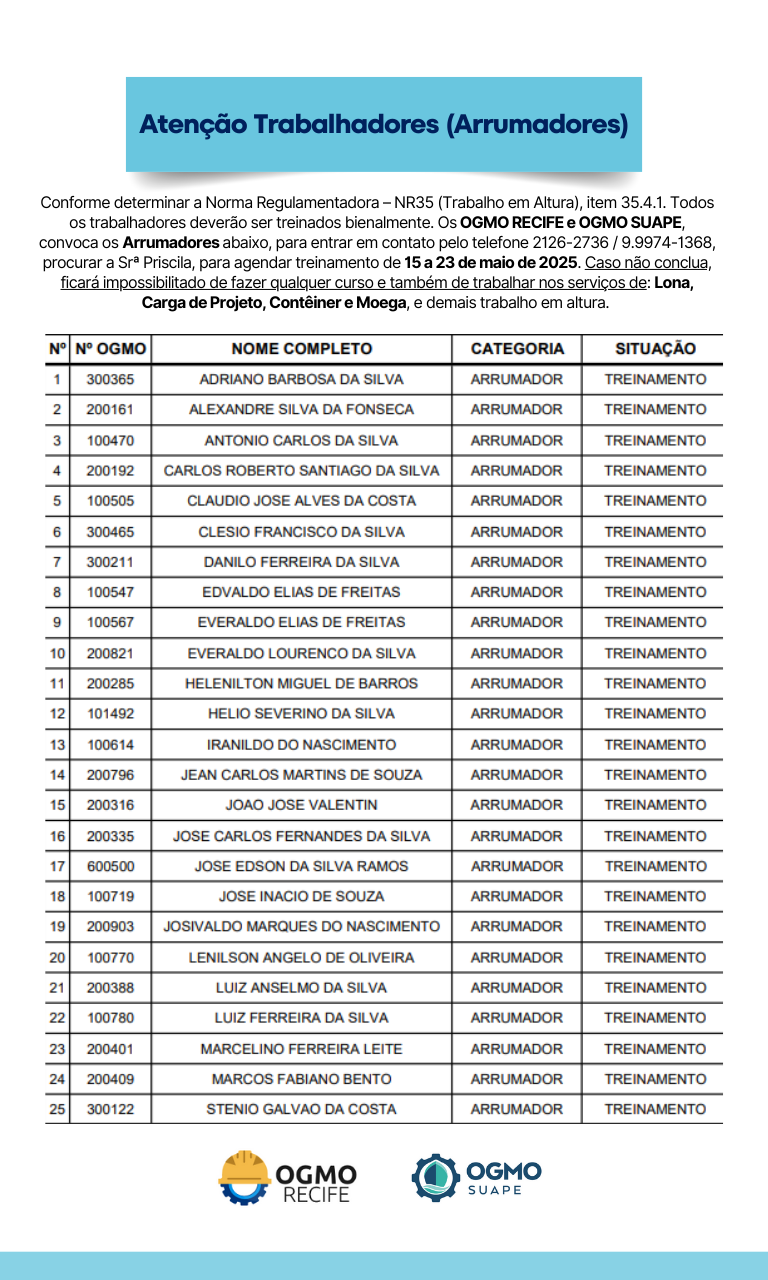 Atenção Trabalhadores (Arrumadores)

Conforme determinar a Norma Regulamentadora – NR35 (Trabalho em Altura), item 35.4.1. Todos os trabalhadores deverão ser treinados bienalmente. Os OGMO RECIFE e OGMO SUAPE, convoca os Arrumadores abaixo, para entrar em contato pelo telefone 2126-2736 / 9.9974-1368, procurar a Srª Priscila, para agendar treinamento de 15 a 23 de maio de 2025. Caso não conclua, ficará impossibilitado de fazer qualquer curso e também de trabalhar nos serviços de: Lona, Carga de Projeto, Contêiner e Moega, e demais trabalho em altura.

| Nº | Nº OGMO | NOME COMPLETO | CATEGORIA | SITUAÇÃO |
|---|---|---|---|---|
| 1 | 300365 | ADRIANO BARBOSA DA SILVA | ARRUMADOR | TREINAMENTO |
| 2 | 200161 | ALEXANDRE SILVA DA FONSECA | ARRUMADOR | TREINAMENTO |
| 3 | 100470 | ANTONIO CARLOS DA SILVA | ARRUMADOR | TREINAMENTO |
| 4 | 200192 | CARLOS ROBERTO SANTIAGO DA SILVA | ARRUMADOR | TREINAMENTO |
| 5 | 100505 | CLAUDIO JOSE ALVES DA COSTA | ARRUMADOR | TREINAMENTO |
| 6 | 300465 | CLESIO FRANCISCO DA SILVA | ARRUMADOR | TREINAMENTO |
| 7 | 300211 | DANILO FERREIRA DA SILVA | ARRUMADOR | TREINAMENTO |
| 8 | 100547 | EDVALDO ELIAS DE FREITAS | ARRUMADOR | TREINAMENTO |
| 9 | 100567 | EVERALDO ELIAS DE FREITAS | ARRUMADOR | TREINAMENTO |
| 10 | 200821 | EVERALDO LOURENCO DA SILVA | ARRUMADOR | TREINAMENTO |
| 11 | 200285 | HELENILTON MIGUEL DE BARROS | ARRUMADOR | TREINAMENTO |
| 12 | 101492 | HELIO SEVERINO DA SILVA | ARRUMADOR | TREINAMENTO |
| 13 | 100614 | IRANILDO DO NASCIMENTO | ARRUMADOR | TREINAMENTO |
| 14 | 200796 | JEAN CARLOS MARTINS DE SOUZA | ARRUMADOR | TREINAMENTO |
| 15 | 200316 | JOAO JOSE VALENTIN | ARRUMADOR | TREINAMENTO |
| 16 | 200335 | JOSE CARLOS FERNANDES DA SILVA | ARRUMADOR | TREINAMENTO |
| 17 | 600500 | JOSE EDSON DA SILVA RAMOS | ARRUMADOR | TREINAMENTO |
| 18 | 100719 | JOSE INACIO DE SOUZA | ARRUMADOR | TREINAMENTO |
| 19 | 200903 | JOSIVALDO MARQUES DO NASCIMENTO | ARRUMADOR | TREINAMENTO |
| 20 | 100770 | LENILSON ANGELO DE OLIVEIRA | ARRUMADOR | TREINAMENTO |
| 21 | 200388 | LUIZ ANSELMO DA SILVA | ARRUMADOR | TREINAMENTO |
| 22 | 100780 | LUIZ FERREIRA DA SILVA | ARRUMADOR | TREINAMENTO |
| 23 | 200401 | MARCELINO FERREIRA LEITE | ARRUMADOR | TREINAMENTO |
| 24 | 200409 | MARCOS FABIANO BENTO | ARRUMADOR | TREINAMENTO |
| 25 | 300122 | STENIO GALVAO DA COSTA | ARRUMADOR | TREINAMENTO |

OGMO RECIFE

OGMO SUAPE